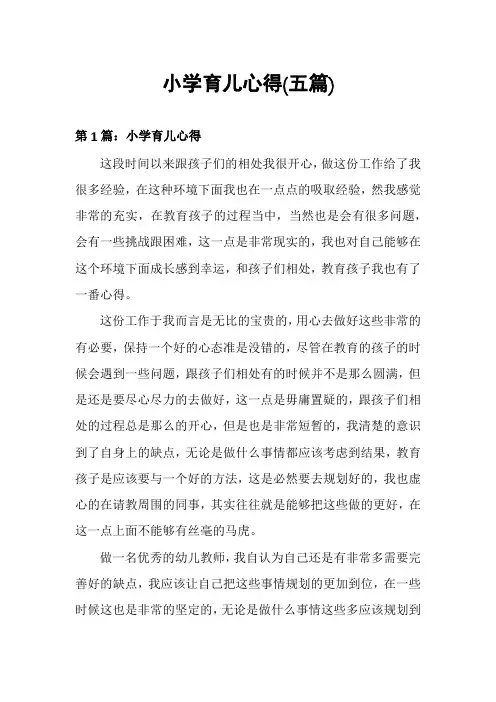 小学育儿心得(五篇)

第 1 篇：小学育儿心得

这段时间以来跟孩子们的相处我很开心，做这份工作给了我很多经验，在这种环境下面我也在一点点的吸取经验，然我感觉非常的充实，在教育孩子的过程当中，当然也是会有很多问题，会有一些挑战跟困难，这一点是非常现实的，我也对自己能够在这个环境下面成长感到幸运，和孩子们相处，教育孩子我也有了一番心得。

这份工作于我而言是无比的宝贵的，用心去做好这些非常的有必要，保持一个好的心态准是没错的，尽管在教育的孩子的时候会遇到一些问题，跟孩子们相处有的时候并不是那么圆满，但是还是要尽心尽力的去做好，这一点是毋庸置疑的，跟孩子们相处的过程总是那么的开心，但是也是非常短暂的，我清楚的意识到了自身上的缺点，无论是做什么事情都应该考虑到结果，教育孩子是应该要与一个好的方法，这是必然要去规划好的，我也虚心的在请教周围的同事，其实往往就是能够把这些做的更好，在这一点上面不能够有丝毫的马虎。

做一名优秀的幼儿教师，我自认为自己还是有非常多需要完善好的缺点，我应该让自己把这些事情规划的更加到位，在一些时候这也是非常的坚定的，无论是做什么事情这些多应该规划到